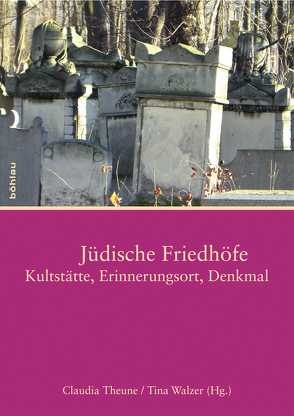 böhlau

Jüdische Friedhöfe
Kultstätte, Erinnerungsort, Denkmal

Claudia Theune / Tina Walzer (Hg.)